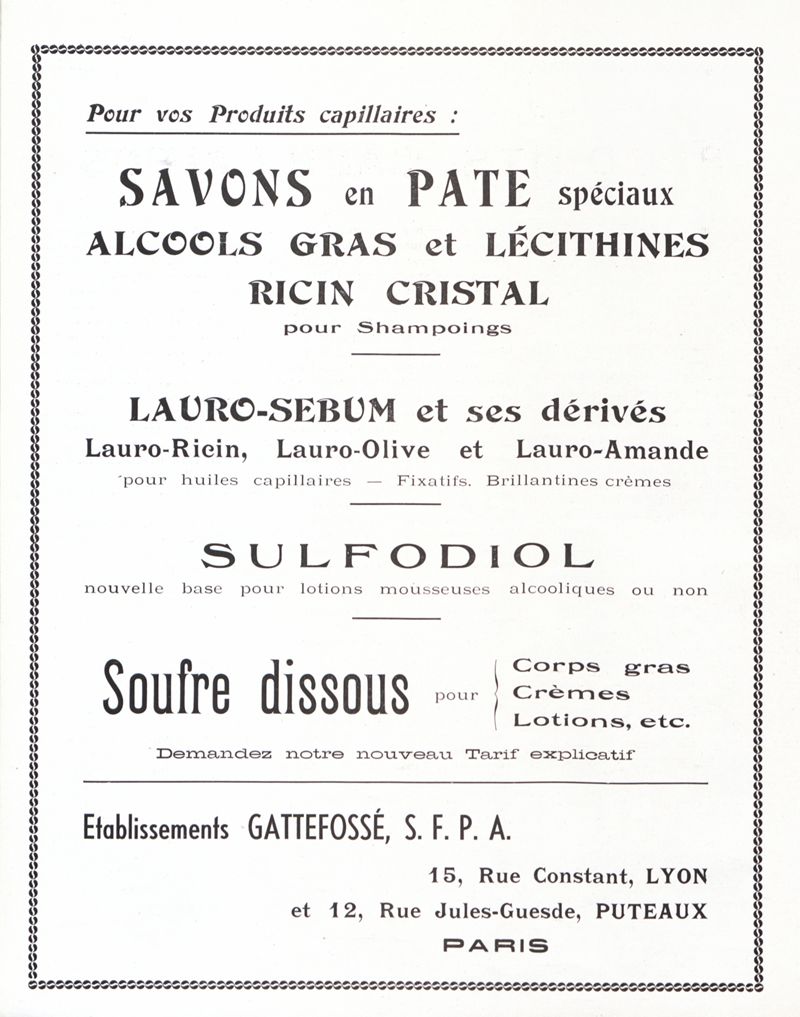 Pour vos Produits capillaires :

SAVONS en PATE spéciaux
ALCOOLS GRAS et LÉCITHINES
RICIN CRISTAL
pour Shampoings

LAURO-SEBUM et ses dérivés
Lauro-Ricin, Lauro-Olive et Lauro-Amande
pour huiles capillaires — Fixatifs. Brillantines crèmes

SULFODIOL
nouvelle base pour lotions mousseuses alcooliques ou non

Soufre dissous pour Corps gras
Crèmes
Lotions, etc.

Demandez notre nouveau Tarif explicatif

Etablissements GATTEFOSSÉ, S. F. P. A.
15, Rue Constant, LYON
et 12, Rue Jules-Guesde, PUTEAUX
PARIS